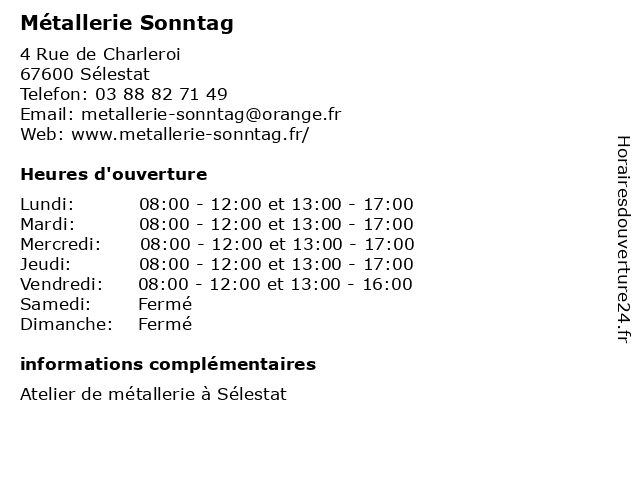 Métallerie Sonntag

4 Rue de Charleroi
67600 Sélestat
Telefon: 03 88 82 71 49
Email: metallerie-sonntag@orange.fr
Web: www.metallerie-sonntag.fr/

Heures d'ouverture

| | |
|---|---|
| Lundi: | 08:00 - 12:00 et 13:00 - 17:00 |
| Mardi: | 08:00 - 12:00 et 13:00 - 17:00 |
| Mercredi: | 08:00 - 12:00 et 13:00 - 17:00 |
| Jeudi: | 08:00 - 12:00 et 13:00 - 17:00 |
| Vendredi: | 08:00 - 12:00 et 13:00 - 16:00 |
| Samedi: | Fermé |
| Dimanche: | Fermé |

informations complémentaires

Atelier de métallerie à Sélestat

Horairesdouverture24.fr